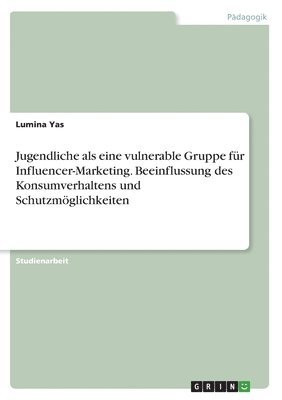 Pädagogik

Lumina Yas

Jugendliche als eine vulnerable Gruppe für Influencer-Marketing. Beeinflussung des Konsumverhaltens und Schutzmöglichkeiten

Studienarbeit

GRIN